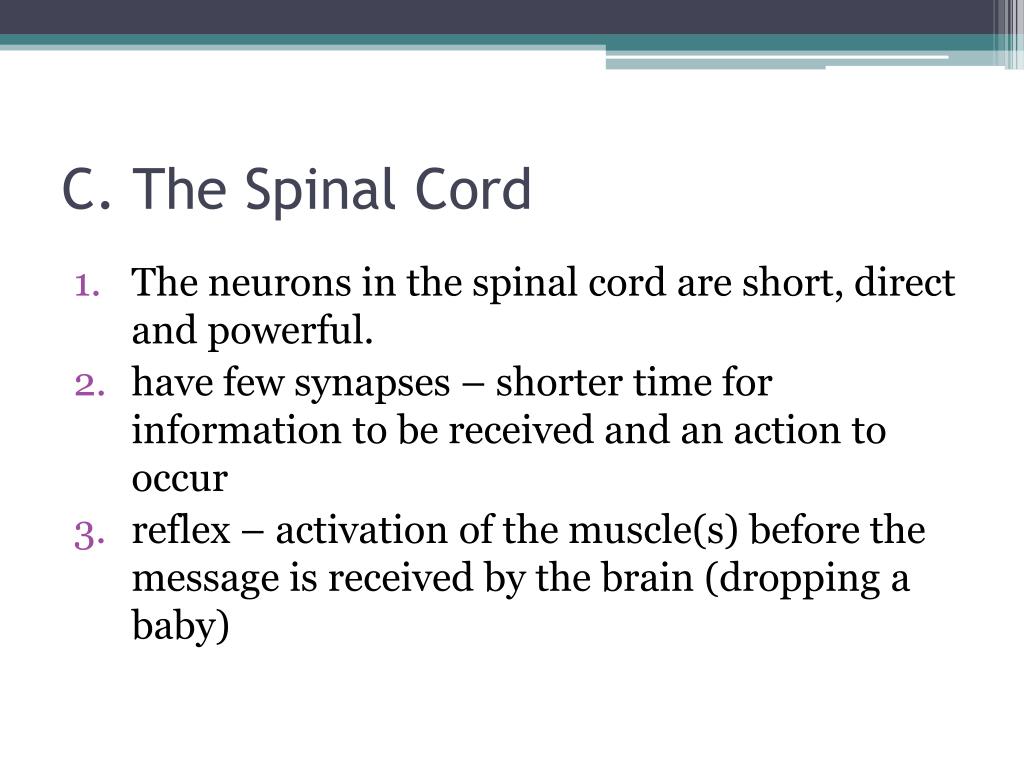 C. The Spinal Cord

1. The neurons in the spinal cord are short, direct and powerful.
2. have few synapses – shorter time for information to be received and an action to occur
3. reflex – activation of the muscle(s) before the message is received by the brain (dropping a baby)